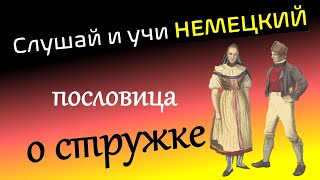 Слушай и учи НЕМЕЦКИЙ

пословица

о стружке